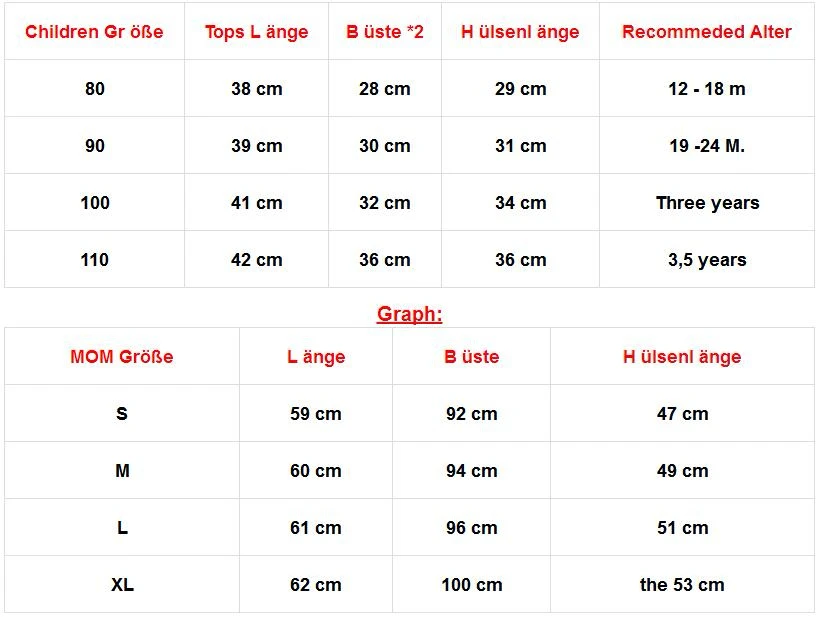 | Children Gr öße | Tops L änge | B üste *2 | H ülsenl änge | Recommeded Alter |
|---|---|---|---|---|
| 80 | 38 cm | 28 cm | 29 cm | 12 - 18 m |
| 90 | 39 cm | 30 cm | 31 cm | 19 -24 M. |
| 100 | 41 cm | 32 cm | 34 cm | Three years |
| 110 | 42 cm | 36 cm | 36 cm | 3,5 years |

Graph:

| MOM Größe | L änge | B üste | H ülsenl änge |
|---|---|---|---|
| S | 59 cm | 92 cm | 47 cm |
| M | 60 cm | 94 cm | 49 cm |
| L | 61 cm | 96 cm | 51 cm |
| XL | 62 cm | 100 cm | the 53 cm |